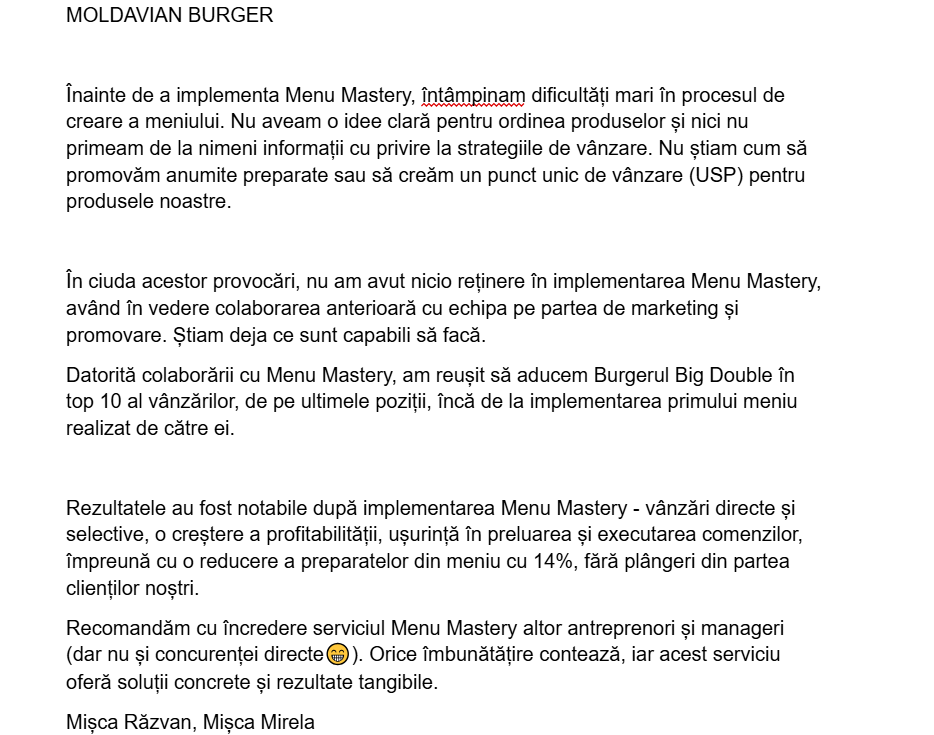 MOLDAVIAN BURGER

Înainte de a implementa Menu Mastery, întâmpinam dificultăți mari în procesul de creare a meniului. Nu aveam o idee clară pentru ordinea produselor și nici nu primeam de la nimeni informații cu privire la strategiile de vânzare. Nu știam cum să promovăm anumite preparate sau să creăm un punct unic de vânzare (USP) pentru produsele noastre.

În ciuda acestor provocări, nu am avut nicio reținere în implementarea Menu Mastery, având în vedere colaborarea anterioară cu echipa pe partea de marketing și promovare. Știam deja ce sunt capabili să facă.

Datorită colaborării cu Menu Mastery, am reușit să aducem Burgerul Big Double în top 10 al vânzărilor, de pe ultimele poziții, încă de la implementarea primului meniu realizat de către ei.

Rezultatele au fost notabile după implementarea Menu Mastery - vânzări directe și selective, o creștere a profitabilității, ușurință în preluarea și executarea comenzilor, împreună cu o reducere a preparatelor din meniu cu 14%, fără plângeri din partea clienților noștri.

Recomandăm cu încredere serviciul Menu Mastery altor antreprenori și manageri (dar nu și concurenței directe😁). Orice îmbunătățire contează, iar acest serviciu oferă soluții concrete și rezultate tangibile.

Mișca Răzvan, Mișca Mirela